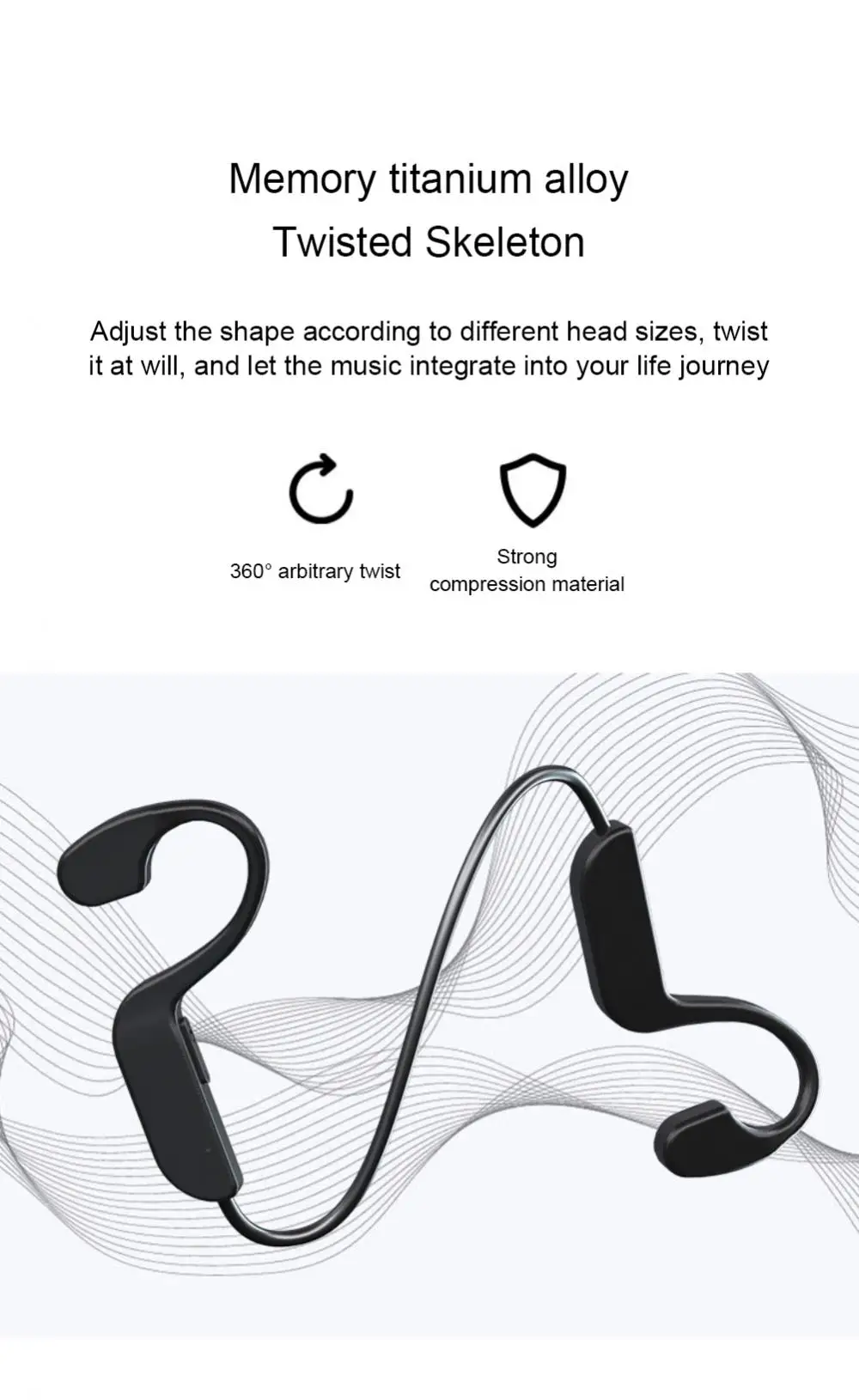 Memory titanium alloy
Twisted Skeleton

Adjust the shape according to different head sizes, twist it at will, and let the music integrate into your life journey

360° arbitrary twist

Strong
compression material